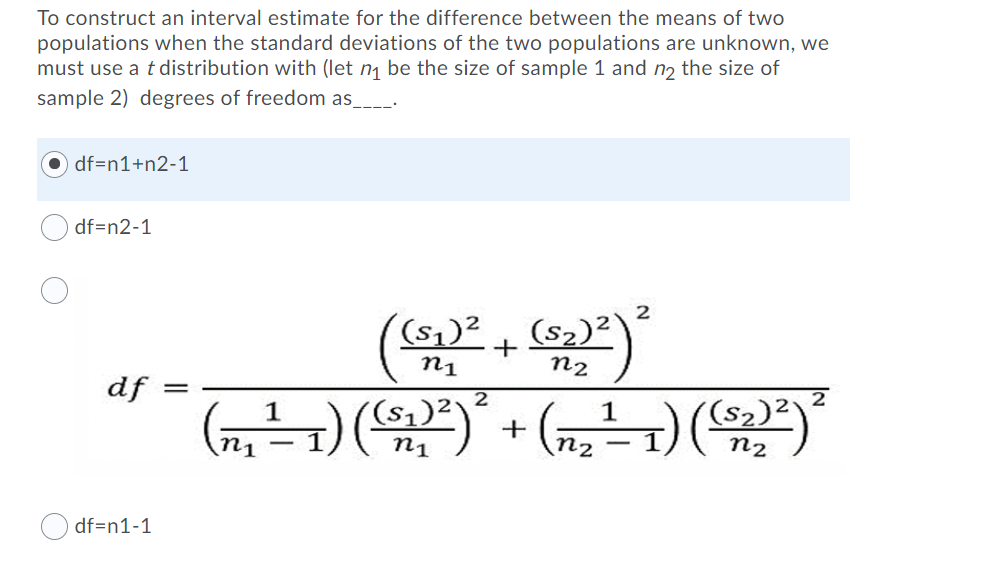 To construct an interval estimate for the difference between the means of two populations when the standard deviations of the two populations are unknown, we must use a $t$ distribution with (let $n_1$ be the size of sample 1 and $n_2$ the size of sample 2) degrees of freedom as____.

df=n1+n2-1

df=n2-1

$df = \frac{\left(\frac{(s_1)^2}{n_1} + \frac{(s_2)^2}{n_2}\right)^2}{\left(\frac{1}{n_1 - 1}\right)\left(\frac{(s_1)^2}{n_1}\right)^2 + \left(\frac{1}{n_2 - 1}\right)\left(\frac{(s_2)^2}{n_2}\right)^2}$

df=n1-1